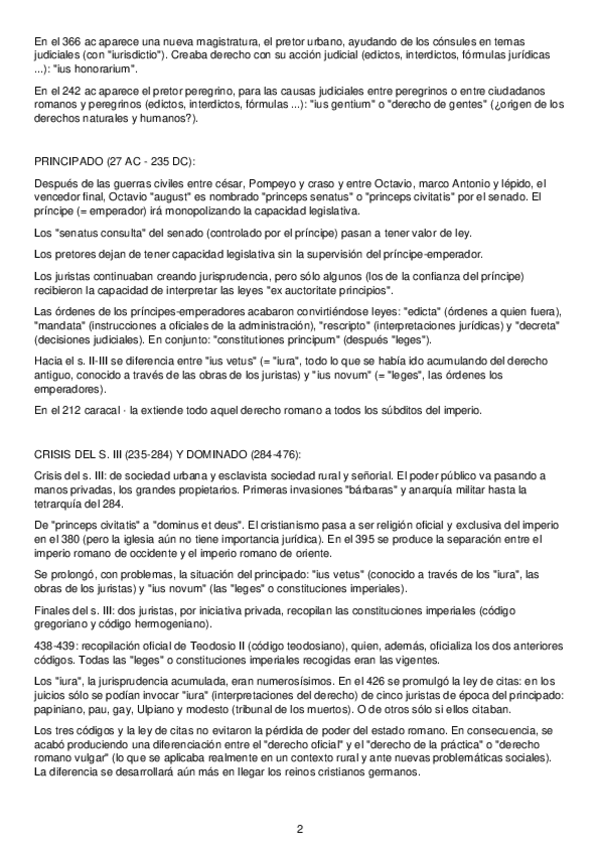 En el 366 ac aparece una nueva magistratura, el pretor urbano, ayudando de los cónsules en temas judiciales (con "iurisdictio"). Creaba derecho con su acción judicial (edictos, interdictos, fórmulas jurídicas ...): "ius honorarium".

En el 242 ac aparece el pretor peregrino, para las causas judiciales entre peregrinos o entre ciudadanos romanos y peregrinos (edictos, interdictos, fórmulas ...): "ius gentium" o "derecho de gentes" (¿origen de los derechos naturales y humanos?).

PRINCIPADO (27 AC - 235 DC):

Después de las guerras civiles entre césar, Pompeyo y craso y entre Octavio, marco Antonio y lépido, el vencedor final, Octavio "august" es nombrado "princeps senatus" o "princeps civitatis" por el senado. El príncipe (= emperador) irá monopolizando la capacidad legislativa.

Los "senatus consulta" del senado (controlado por el príncipe) pasan a tener valor de ley.

Los pretores dejan de tener capacidad legislativa sin la supervisión del príncipe-emperador.

Los juristas continuaban creando jurisprudencia, pero sólo algunos (los de la confianza del príncipe) recibieron la capacidad de interpretar las leyes "ex auctoritate principios".

Las órdenes de los príncipes-emperadores acabaron convirtiéndose leyes: "edicta" (órdenes a quien fuera), "mandata" (instrucciones a oficiales de la administración), "rescripto" (interpretaciones jurídicas) y "decreta" (decisiones judiciales). En conjunto: "constitutiones principum" (después "leges").

Hacia el s. II-III se diferencia entre "ius vetus" (= "iura", todo lo que se había ido acumulando del derecho antiguo, conocido a través de las obras de los juristas) y "ius novum" (= "leges", las órdenes los emperadores).

En el 212 caracal · la extiende todo aquel derecho romano a todos los súbditos del imperio.

CRISIS DEL S. III (235-284) Y DOMINADO (284-476):

Crisis del s. III: de sociedad urbana y esclavista sociedad rural y señorial. El poder público va pasando a manos privadas, los grandes propietarios. Primeras invasiones "bárbaras" y anarquía militar hasta la tetrarquía del 284.

De "princeps civitatis" a "dominus et deus". El cristianismo pasa a ser religión oficial y exclusiva del imperio en el 380 (pero la iglesia aún no tiene importancia jurídica). En el 395 se produce la separación entre el imperio romano de occidente y el imperio romano de oriente.

Se prolongó, con problemas, la situación del principado: "ius vetus" (conocido a través de los "iura", las obras de los juristas) y "ius novum" (las "leges" o constituciones imperiales).

Finales del s. III: dos juristas, por iniciativa privada, recopilan las constituciones imperiales (código gregoriano y código hermogeniano).

438-439: recopilación oficial de Teodosio II (código teodosiano), quien, además, oficializa los dos anteriores códigos. Todas las "leges" o constituciones imperiales recogidas eran las vigentes.

Los "iura", la jurisprudencia acumulada, eran numerosísimos. En el 426 se promulgó la ley de citas: en los juicios sólo se podían invocar "iura" (interpretaciones del derecho) de cinco juristas de época del principado: papiniano, pau, gay, Ulpiano y modesto (tribunal de los muertos). O de otros sólo si ellos citaban.

Los tres códigos y la ley de citas no evitaron la pérdida de poder del estado romano. En consecuencia, se acabó produciendo una diferenciación entre el "derecho oficial" y el "derecho de la práctica" o "derecho romano vulgar" (lo que se aplicaba realmente en un contexto rural y ante nuevas problemáticas sociales). La diferencia se desarrollará aún más en llegar los reinos cristianos germanos.

2